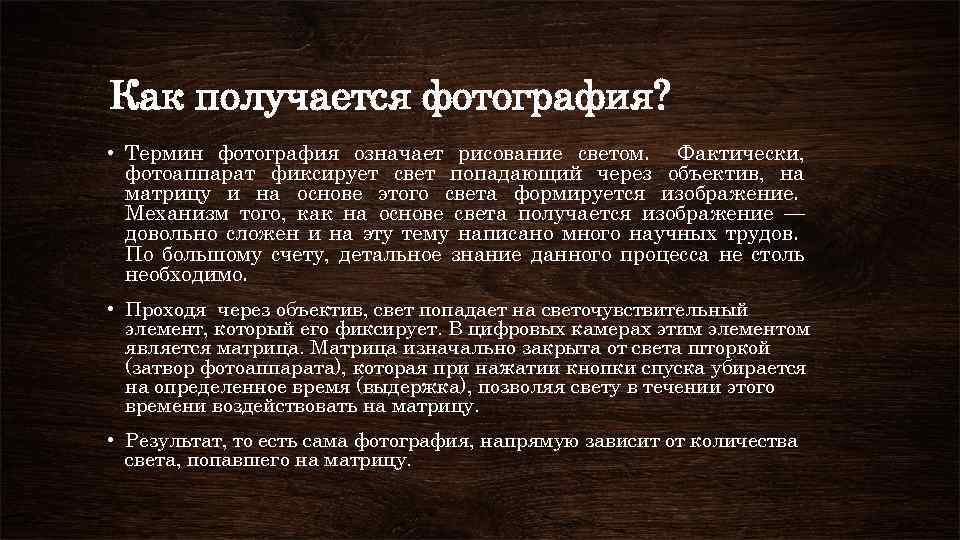 Как получается фотография?

• Термин фотография означает рисование светом. Фактически, фотоаппарат фиксирует свет попадающий через объектив, на матрицу и на основе этого света формируется изображение. Механизм того, как на основе света получается изображение — довольно сложен и на эту тему написано много научных трудов. По большому счету, детальное знание данного процесса не столь необходимо.

• Проходя через объектив, свет попадает на светочувствительный элемент, который его фиксирует. В цифровых камерах этим элементом является матрица. Матрица изначально закрыта от света шторкой (затвор фотоаппарата), которая при нажатии кнопки спуска убирается на определенное время (выдержка), позволяя свету в течении этого времени воздействовать на матрицу.

• Результат, то есть сама фотография, напрямую зависит от количества света, попавшего на матрицу.